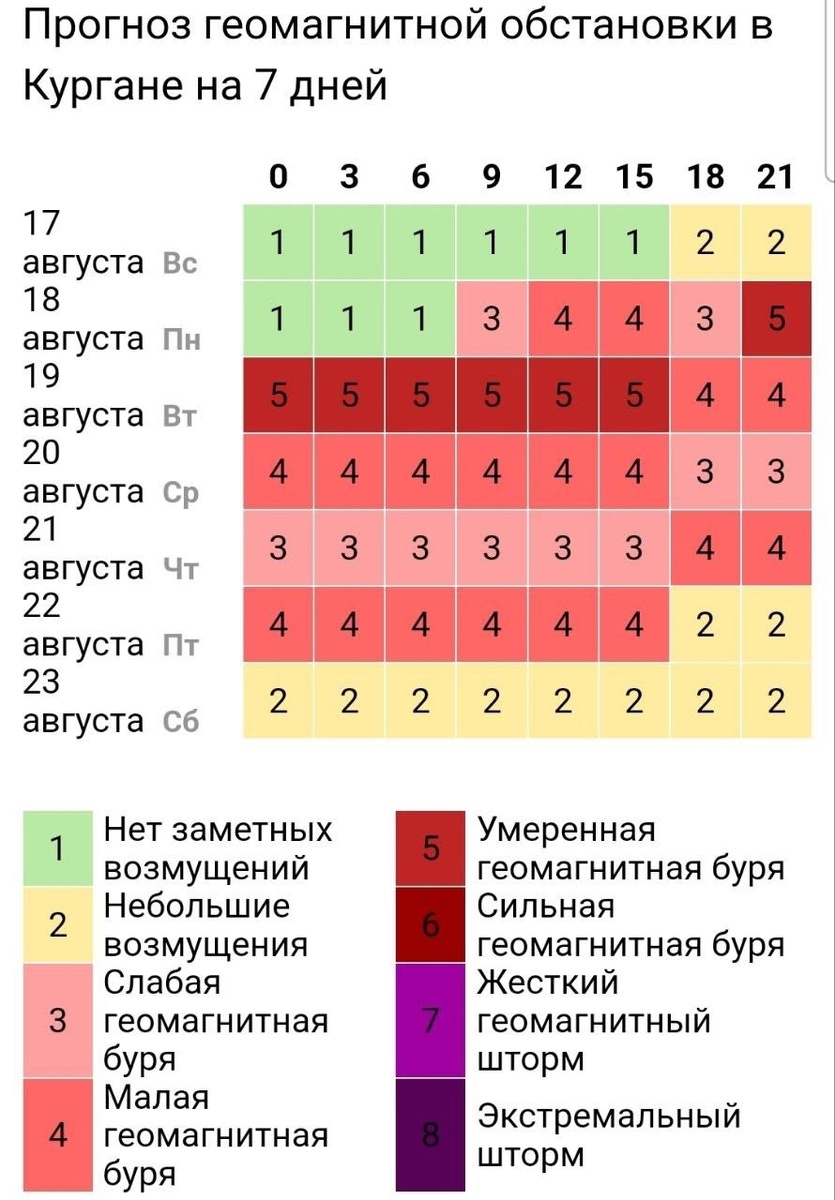 Прогноз геомагнитной обстановки в Кургане на 7 дней

| | 0 | 3 | 6 | 9 | 12 | 15 | 18 | 21 |
|---|---|---|---|---|---|---|---|---|
| 17 августа Вс | 1 | 1 | 1 | 1 | 1 | 1 | 2 | 2 |
| 18 августа Пн | 1 | 1 | 1 | 3 | 4 | 4 | 3 | 5 |
| 19 августа Вт | 5 | 5 | 5 | 5 | 5 | 5 | 4 | 4 |
| 20 августа Ср | 4 | 4 | 4 | 4 | 4 | 4 | 3 | 3 |
| 21 августа Чт | 3 | 3 | 3 | 3 | 3 | 3 | 4 | 4 |
| 22 августа Пт | 4 | 4 | 4 | 4 | 4 | 4 | 2 | 2 |
| 23 августа Сб | 2 | 2 | 2 | 2 | 2 | 2 | 2 | 2 |

1 Нет заметных возмущений
2 Небольшие возмущения
3 Слабая геомагнитная буря
4 Малая геомагнитная буря

5 Умеренная геомагнитная буря
6 Сильная геомагнитная буря
7 Жесткий геомагнитный шторм
8 Экстремальный шторм